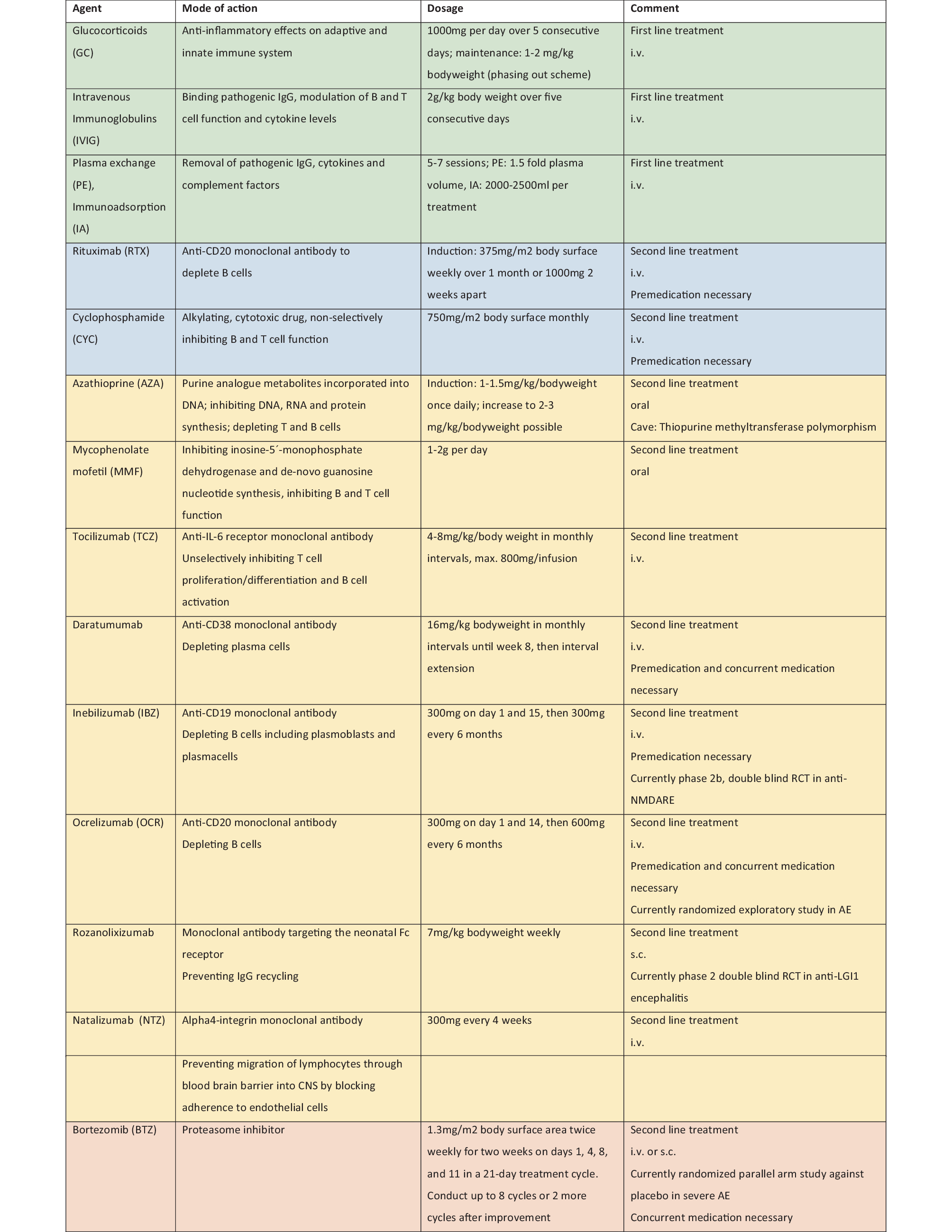 | Agent | Mode of action | Dosage | Comment |
|---|---|---|---|
| Glucocorticoids (GC) | Anti-inflammatory effects on adaptive and innate immune system | 1000mg per day over 5 consecutive days; maintenance: 1-2 mg/kg bodyweight (phasing out scheme) | First line treatment i.v. |
| Intravenous Immunoglobulins (IVIG) | Binding pathogenic IgG, modulation of B and T cell function and cytokine levels | 2g/kg body weight over five consecutive days | First line treatment i.v. |
| Plasma exchange (PE), Immunoadsorption (IA) | Removal of pathogenic IgG, cytokines and complement factors | 5-7 sessions; PE: 1.5 fold plasma volume, IA: 2000-2500ml per treatment | First line treatment i.v. |
| Rituximab (RTX) | Anti-CD20 monoclonal antibody to deplete B cells | Induction: 375mg/m2 body surface weekly over 1 month or 1000mg 2 weeks apart | Second line treatment i.v. Premedication necessary |
| Cyclophosphamide (CYC) | Alkylating, cytotoxic drug, non-selectively inhibiting B and T cell function | 750mg/m2 body surface monthly | Second line treatment i.v. Premedication necessary |
| Azathioprine (AZA) | Purine analogue metabolites incorporated into DNA; inhibiting DNA, RNA and protein synthesis; depleting T and B cells | Induction: 1-1.5mg/kg/bodyweight once daily; increase to 2-3 mg/kg/bodyweight possible | Second line treatment oral Cave: Thiopurine methyltransferase polymorphism |
| Mycophenolate mofetil (MMF) | Inhibiting inosine-5´-monophosphate dehydrogenase and de-novo guanosine nucleotide synthesis, inhibiting B and T cell function | 1-2g per day | Second line treatment oral |
| Tocilizumab (TCZ) | Anti-IL-6 receptor monoclonal antibody Unselectively inhibiting T cell proliferation/differentiation and B cell activation | 4-8mg/kg/body weight in monthly intervals, max. 800mg/infusion | Second line treatment i.v. |
| Daratumumab | Anti-CD38 monoclonal antibody Depleting plasma cells | 16mg/kg bodyweight in monthly intervals until week 8, then interval extension | Second line treatment i.v. Premedication and concurrent medication necessary |
| Inebilizumab (IBZ) | Anti-CD19 monoclonal antibody Depleting B cells including plasmoblasts and plasmacells | 300mg on day 1 and 15, then 300mg every 6 months | Second line treatment i.v. Premedication necessary Currently phase 2b, double blind RCT in anti-NMDARE |
| Ocrelizumab (OCR) | Anti-CD20 monoclonal antibody Depleting B cells | 300mg on day 1 and 14, then 600mg every 6 months | Second line treatment i.v. Premedication and concurrent medication necessary Currently randomized exploratory study in AE |
| Rozanolixizumab | Monoclonal antibody targeting the neonatal Fc receptor Preventing IgG recycling | 7mg/kg bodyweight weekly | Second line treatment s.c. Currently phase 2 double blind RCT in anti-LGI1 encephalitis |
| Natalizumab (NTZ) | Alpha4-integrin monoclonal antibody | 300mg every 4 weeks | Second line treatment i.v. |
| | Preventing migration of lymphocytes through blood brain barrier into CNS by blocking adherence to endothelial cells | | |
| Bortezomib (BTZ) | Proteasome inhibitor | 1.3mg/m2 body surface area twice weekly for two weeks on days 1, 4, 8, and 11 in a 21-day treatment cycle. Conduct up to 8 cycles or 2 more cycles after improvement | Second line treatment i.v. or s.c. Currently randomized parallel arm study against placebo in severe AE Concurrent medication necessary |